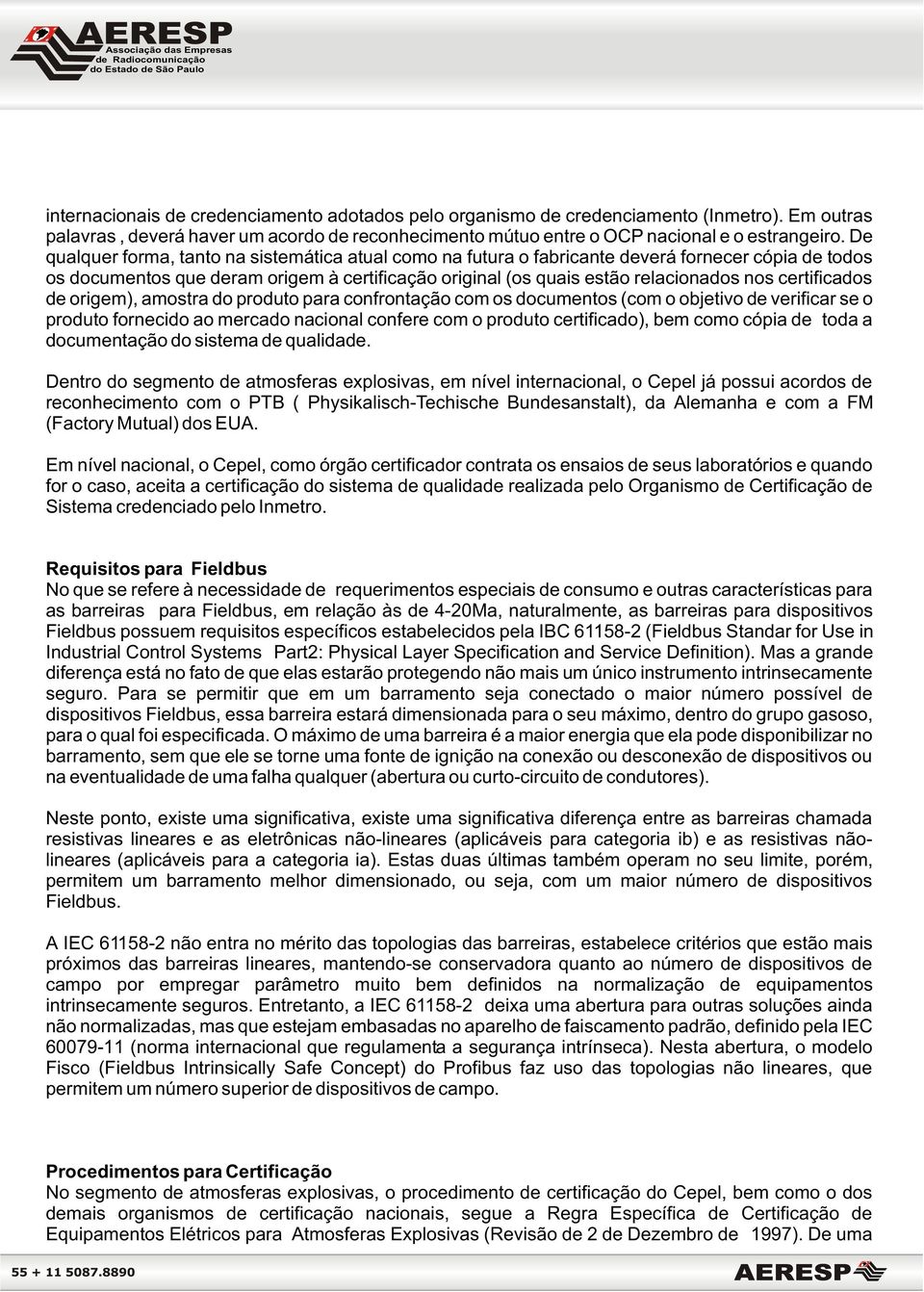 AERESP
Associação das Empresas de Radiocomunicação do Estado de São Paulo

internacionais de credenciamento adotados pelo organismo de credenciamento (Inmetro). Em outras palavras , deverá haver um acordo de reconhecimento mútuo entre o OCP nacional e o estrangeiro. De qualquer forma, tanto na sistemática atual como na futura o fabricante deverá fornecer cópia de todos os documentos que deram origem à certificação original (os quais estão relacionados nos certificados de origem), amostra do produto para confrontação com os documentos (com o objetivo de verificar se o produto fornecido ao mercado nacional confere com o produto certificado), bem como cópia de toda a documentação do sistema de qualidade.

Dentro do segmento de atmosferas explosivas, em nível internacional, o Cepel já possui acordos de reconhecimento com o PTB ( Physikalisch-Techische Bundesanstalt), da Alemanha e com a FM (Factory Mutual) dos EUA.

Em nível nacional, o Cepel, como órgão certificador contrata os ensaios de seus laboratórios e quando for o caso, aceita a certificação do sistema de qualidade realizada pelo Organismo de Certificação de Sistema credenciado pelo Inmetro.

Requisitos para Fieldbus
No que se refere à necessidade de requerimentos especiais de consumo e outras características para as barreiras para Fieldbus, em relação às de 4-20Ma, naturalmente, as barreiras para dispositivos Fieldbus possuem requisitos específicos estabelecidos pela IBC 61158-2 (Fieldbus Standar for Use in Industrial Control Systems Part2: Physical Layer Specification and Service Definition). Mas a grande diferença está no fato de que elas estarão protegendo não mais um único instrumento intrinsecamente seguro. Para se permitir que em um barramento seja conectado o maior número possível de dispositivos Fieldbus, essa barreira estará dimensionada para o seu máximo, dentro do grupo gasoso, para o qual foi especificada. O máximo de uma barreira é a maior energia que ela pode disponibilizar no barramento, sem que ele se torne uma fonte de ignição na conexão ou desconexão de dispositivos ou na eventualidade de uma falha qualquer (abertura ou curto-circuito de condutores).

Neste ponto, existe uma significativa, existe uma significativa diferença entre as barreiras chamada resistivas lineares e as eletrônicas não-lineares (aplicáveis para categoria ib) e as resistivas não-lineares (aplicáveis para a categoria ia). Estas duas últimas também operam no seu limite, porém, permitem um barramento melhor dimensionado, ou seja, com um maior número de dispositivos Fieldbus.

A IEC 61158-2 não entra no mérito das topologias das barreiras, estabelece critérios que estão mais próximos das barreiras lineares, mantendo-se conservadora quanto ao número de dispositivos de campo por empregar parâmetro muito bem definidos na normalização de equipamentos intrinsecamente seguros. Entretanto, a IEC 61158-2 deixa uma abertura para outras soluções ainda não normalizadas, mas que estejam embasadas no aparelho de faiscamento padrão, definido pela IEC 60079-11 (norma internacional que regulamenta a segurança intrínseca). Nesta abertura, o modelo Fisco (Fieldbus Intrinsically Safe Concept) do Profibus faz uso das topologias não lineares, que permitem um número superior de dispositivos de campo.

Procedimentos para Certificação
No segmento de atmosferas explosivas, o procedimento de certificação do Cepel, bem como o dos demais organismos de certificação nacionais, segue a Regra Específica de Certificação de Equipamentos Elétricos para Atmosferas Explosivas (Revisão de 2 de Dezembro de 1997). De uma

55 + 11 5087.8890
AERESP